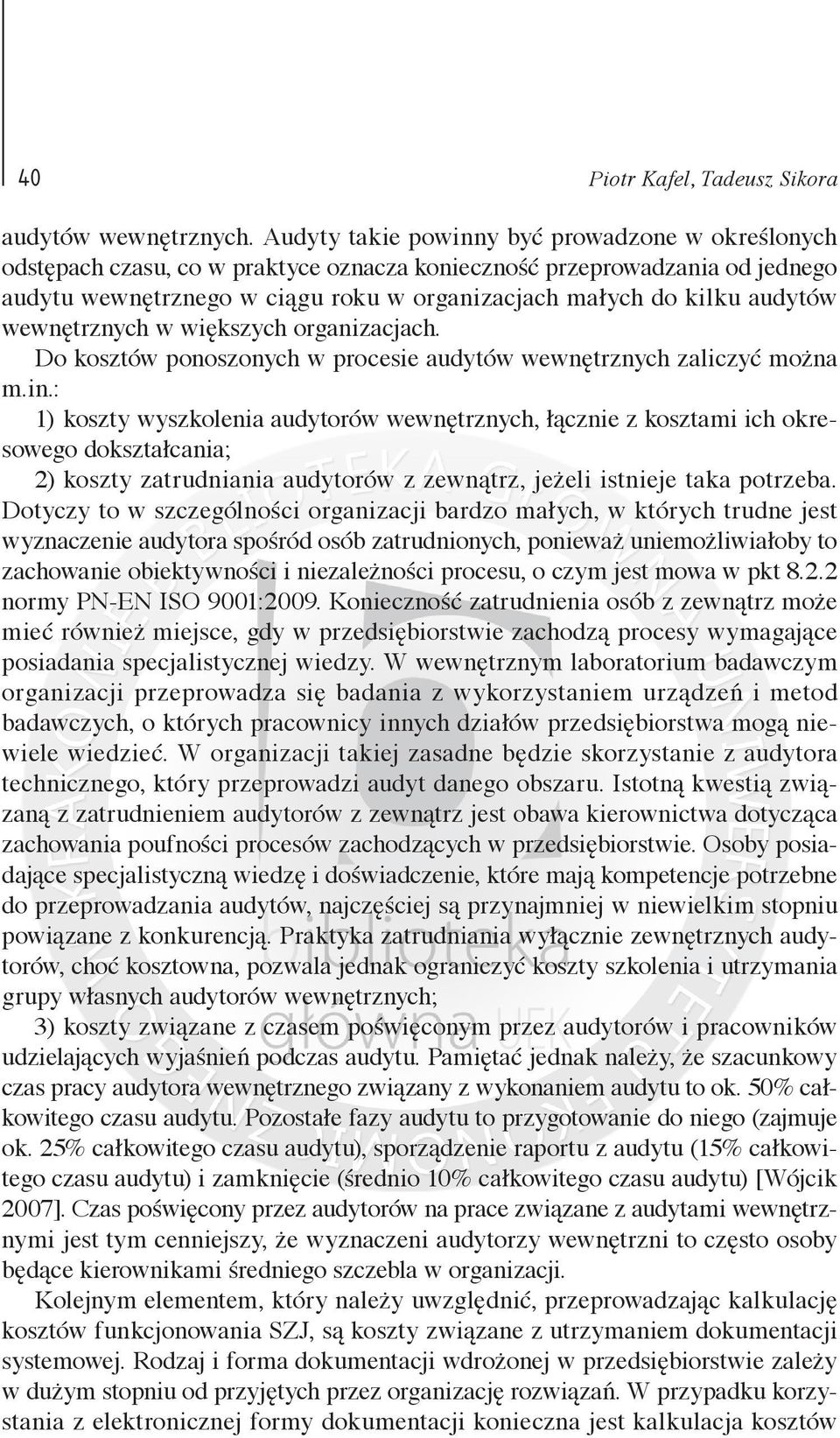 40 Piotr Kafel, Tadeusz Sikora

audytów wewnętrznych. Audyty takie powinny być prowadzone w określonych odstępach czasu, co w praktyce oznacza konieczność przeprowadzania od jednego audytu wewnętrznego w ciągu roku w organizacjach małych do kilku audytów wewnętrznych w większych organizacjach.

Do kosztów ponoszonych w procesie audytów wewnętrznych zaliczyć można m.in.:

1) koszty wyszkolenia audytorów wewnętrznych, łącznie z kosztami ich okresowego dokształcania;

2) koszty zatrudniania audytorów z zewnątrz, jeżeli istnieje taka potrzeba. Dotyczy to w szczególności organizacji bardzo małych, w których trudne jest wyznaczenie audytora spośród osób zatrudnionych, ponieważ uniemożliwiałoby to zachowanie obiektywności i niezależności procesu, o czym jest mowa w pkt 8.2.2 normy PN-EN ISO 9001:2009. Konieczność zatrudnienia osób z zewnątrz może mieć również miejsce, gdy w przedsiębiorstwie zachodzą procesy wymagające posiadania specjalistycznej wiedzy. W wewnętrznym laboratorium badawczym organizacji przeprowadza się badania z wykorzystaniem urządzeń i metod badawczych, o których pracownicy innych działów przedsiębiorstwa mogą niewiele wiedzieć. W organizacji takiej zasadne będzie skorzystanie z audytora technicznego, który przeprowadzi audyt danego obszaru. Istotną kwestią związaną z zatrudnieniem audytorów z zewnątrz jest obawa kierownictwa dotycząca zachowania poufności procesów zachodzących w przedsiębiorstwie. Osoby posiadające specjalistyczną wiedzę i doświadczenie, które mają kompetencje potrzebne do przeprowadzania audytów, najczęściej są przynajmniej w niewielkim stopniu powiązane z konkurencją. Praktyka zatrudniania wyłącznie zewnętrznych audytorów, choć kosztowna, pozwala jednak ograniczyć koszty szkolenia i utrzymania grupy własnych audytorów wewnętrznych;

3) koszty związane z czasem poświęconym przez audytorów i pracowników udzielających wyjaśnień podczas audytu. Pamiętać jednak należy, że szacunkowy czas pracy audytora wewnętrznego związany z wykonaniem audytu to ok. 50% całkowitego czasu audytu. Pozostałe fazy audytu to przygotowanie do niego (zajmuje ok. 25% całkowitego czasu audytu), sporządzenie raportu z audytu (15% całkowitego czasu audytu) i zamknięcie (średnio 10% całkowitego czasu audytu) [Wójcik 2007]. Czas poświęcony przez audytorów na prace związane z audytami wewnętrznymi jest tym cenniejszy, że wyznaczeni audytorzy wewnętrzni to często osoby będące kierownikami średniego szczebla w organizacji.

Kolejnym elementem, który należy uwzględnić, przeprowadzając kalkulację kosztów funkcjonowania SZJ, są koszty związane z utrzymaniem dokumentacji systemowej. Rodzaj i forma dokumentacji wdrożonej w przedsiębiorstwie zależy w dużym stopniu od przyjętych przez organizację rozwiązań. W przypadku korzystania z elektronicznej formy dokumentacji konieczna jest kalkulacja kosztów